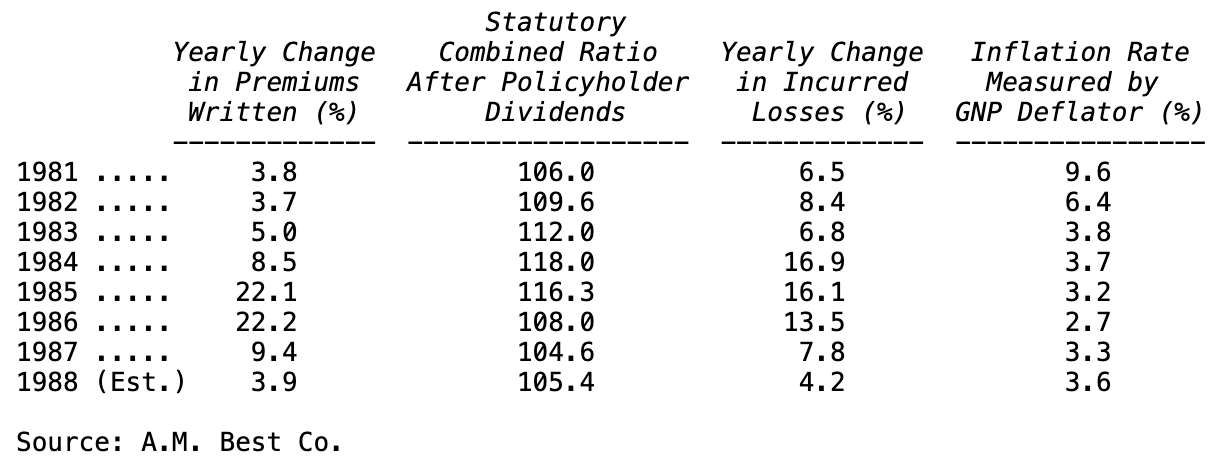 |  | Yearly Change in Premiums Written (%) | Statutory Combined Ratio After Policyholder Dividends | Yearly Change in Incurred Losses (%) | Inflation Rate Measured by GNP Deflator (%) |
|---|---|---|---|---|
| 1981 ..... | 3.8 | 106.0 | 6.5 | 9.6 |
| 1982 ..... | 3.7 | 109.6 | 8.4 | 6.4 |
| 1983 ..... | 5.0 | 112.0 | 6.8 | 3.8 |
| 1984 ..... | 8.5 | 118.0 | 16.9 | 3.7 |
| 1985 ..... | 22.1 | 116.3 | 16.1 | 3.2 |
| 1986 ..... | 22.2 | 108.0 | 13.5 | 2.7 |
| 1987 ..... | 9.4 | 104.6 | 7.8 | 3.3 |
| 1988 (Est.) | 3.9 | 105.4 | 4.2 | 3.6 |

Source: A.M. Best Co.